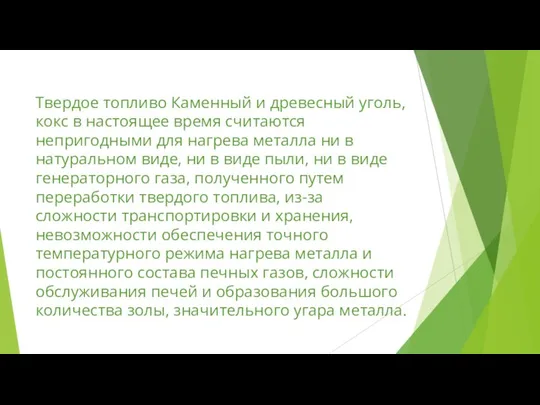 Твердое топливо Каменный и древесный уголь, кокс в настоящее время считаются непригодными для нагрева металла ни в натуральном виде, ни в виде пыли, ни в виде генераторного газа, полученного путем переработки твердого топлива, из-за сложности транспортировки и хранения, невозможности обеспечения точного температурного режима нагрева металла и постоянного состава печных газов, сложности обслуживания печей и образования большого количества золы, значительного угара металла.